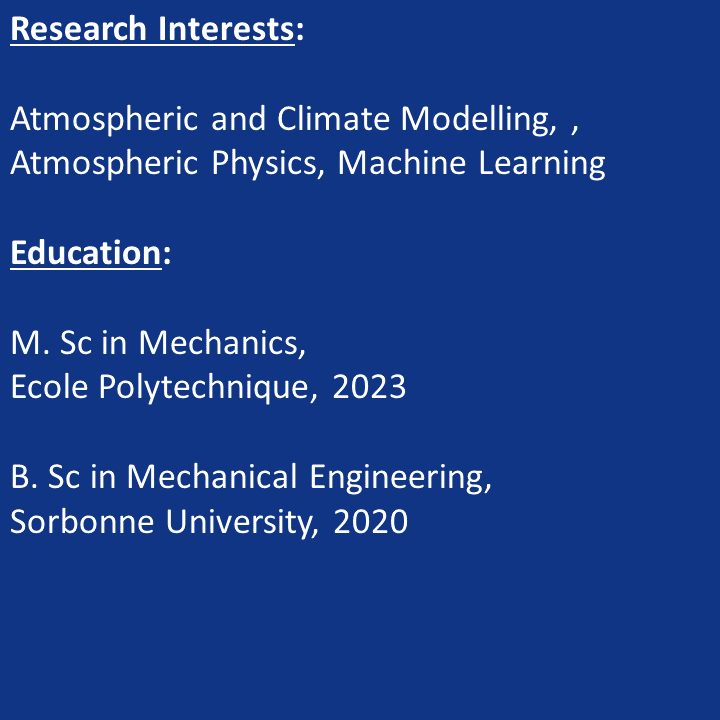 Research Interests:

Atmospheric and Climate Modelling, , Atmospheric Physics, Machine Learning

Education:

M. Sc in Mechanics,
Ecole Polytechnique, 2023

B. Sc in Mechanical Engineering,
Sorbonne University, 2020